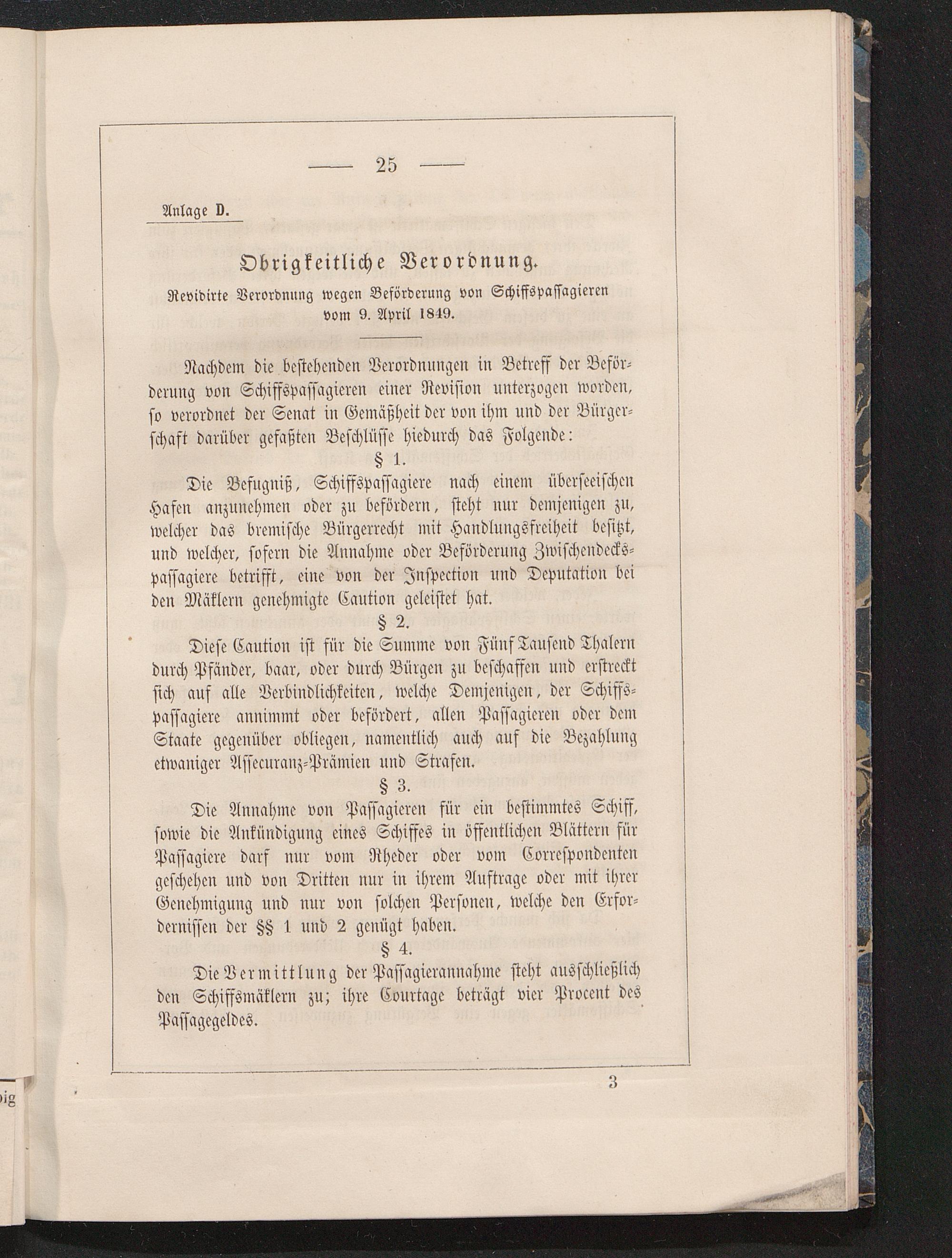 — 25 —

Anlage D.

Obrigkeitliche Verordnung.
Revidirte Verordnung wegen Beförderung von Schiffspassagieren vom 9. April 1849.

Nachdem die bestehenden Verordnungen in Betreff der Beförderung von Schiffspassagieren einer Revision unterzogen worden, so verordnet der Senat in Gemäßheit der von ihm und der Bürgerschaft darüber gefaßten Beschlüsse hiedurch das Folgende:

§ 1.

Die Befugniß, Schiffspassagiere nach einem überseeischen Hafen anzunehmen oder zu befördern, steht nur demjenigen zu, welcher das bremische Bürgerrecht mit Handlungsfreiheit besitzt, und welcher, sofern die Annahme oder Beförderung Zwischendeckspassagiere betrifft, eine von der Inspection und Deputation bei den Mäklern genehmigte Caution geleistet hat.

§ 2.

Diese Caution ist für die Summe von Fünf Tausend Thalern durch Pfänder, baar, oder durch Bürgen zu beschaffen und erstreckt sich auf alle Verbindlichkeiten, welche Demjenigen, der Schiffspassagiere annimmt oder befördert, allen Passagieren oder dem Staate gegenüber obliegen, namentlich auch auf die Bezahlung etwaniger Assecuranz-Prämien und Strafen.

§ 3.

Die Annahme von Passagieren für ein bestimmtes Schiff, sowie die Ankündigung eines Schiffes in öffentlichen Blättern für Passagiere darf nur vom Rheder oder vom Correspondenten geschehen und von Dritten nur in ihrem Auftrage oder mit ihrer Genehmigung und nur von solchen Personen, welche den Erfordernissen der §§ 1 und 2 genügt haben.

§ 4.

Die Vermittlung der Passagierannahme steht ausschließlich den Schiffsmäklern zu; ihre Courtage beträgt vier Procent des Passagegeldes.

3